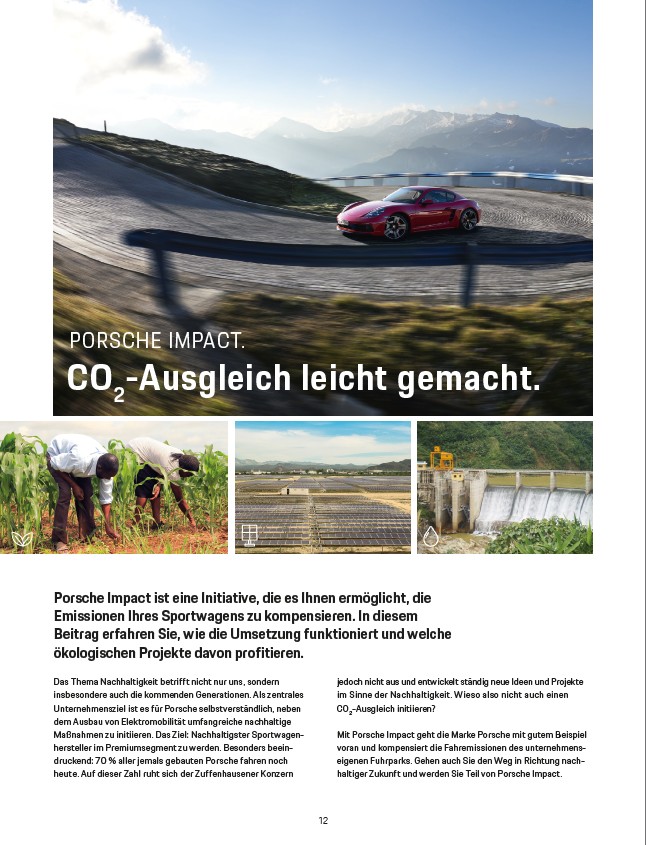 PORSCHE IMPACT.

$CO_2$-Ausgleich leicht gemacht.

Porsche Impact ist eine Initiative, die es Ihnen ermöglicht, die Emissionen Ihres Sportwagens zu kompensieren. In diesem Beitrag erfahren Sie, wie die Umsetzung funktioniert und welche ökologischen Projekte davon profitieren.

Das Thema Nachhaltigkeit betrifft nicht nur uns, sondern insbesondere auch die kommenden Generationen. Als zentrales Unternehmensziel ist es für Porsche selbstverständlich, neben dem Ausbau von Elektromobilität umfangreiche nachhaltige Maßnahmen zu initiieren. Das Ziel: Nachhaltigster Sportwagenhersteller im Premiumsegment zu werden. Besonders beeindruckend: 70 % aller jemals gebauten Porsche fahren noch heute. Auf dieser Zahl ruht sich der Zuffenhausener Konzern

jedoch nicht aus und entwickelt ständig neue Ideen und Projekte im Sinne der Nachhaltigkeit. Wieso also nicht auch einen $CO_2$-Ausgleich initiieren?

Mit Porsche Impact geht die Marke Porsche mit gutem Beispiel voran und kompensiert die Fahremissionen des unternehmenseigenen Fuhrparks. Gehen auch Sie den Weg in Richtung nachhaltiger Zukunft und werden Sie Teil von Porsche Impact.

12